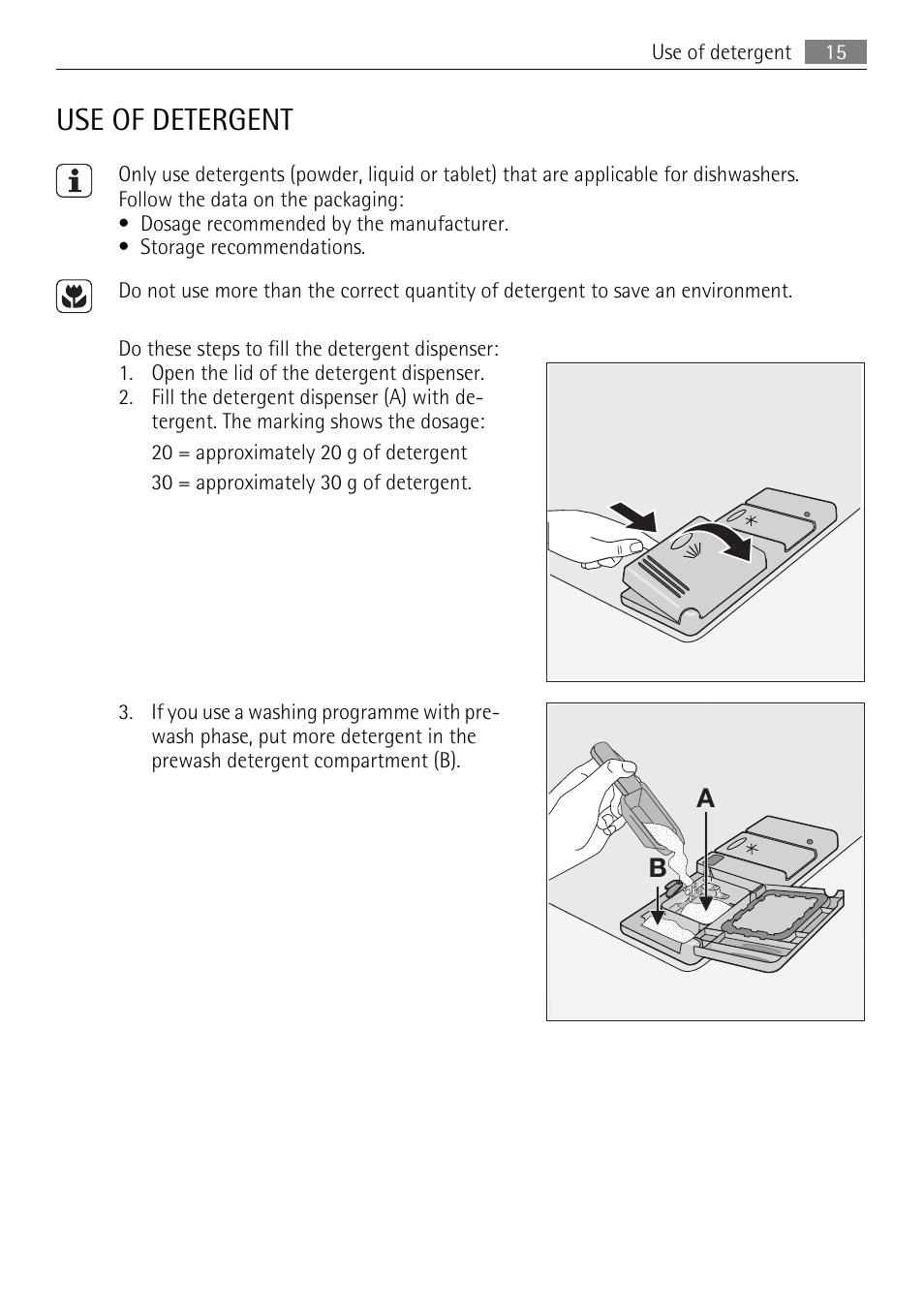 Use of detergent 15

USE OF DETERGENT

Only use detergents (powder, liquid or tablet) that are applicable for dishwashers. Follow the data on the packaging:
• Dosage recommended by the manufacturer.
• Storage recommendations.

Do not use more than the correct quantity of detergent to save an environment.

Do these steps to fill the detergent dispenser:
1. Open the lid of the detergent dispenser.
2. Fill the detergent dispenser (A) with detergent. The marking shows the dosage:
20 = approximately 20 g of detergent
30 = approximately 30 g of detergent.

3. If you use a washing programme with prewash phase, put more detergent in the prewash detergent compartment (B).

A

B